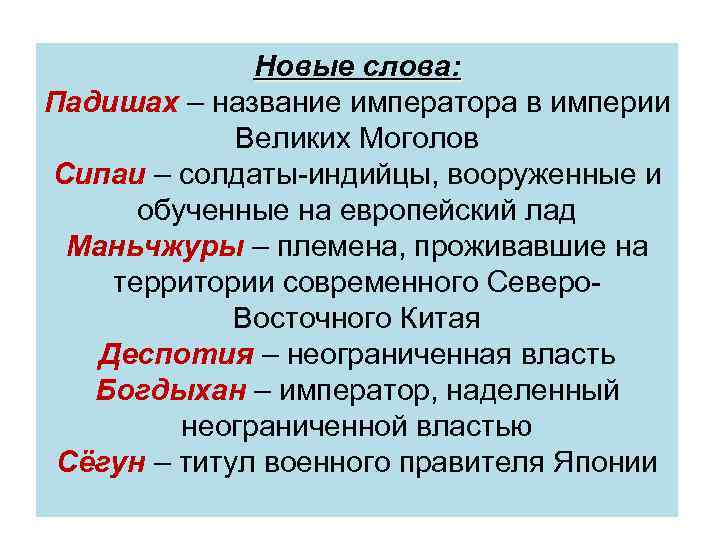 Новые слова:
Падишах – название императора в империи Великих Моголов
Сипаи – солдаты-индийцы, вооруженные и обученные на европейский лад
Маньчжуры – племена, проживавшие на территории современного Северо-Восточного Китая
Деспотия – неограниченная власть
Богдыхан – император, наделенный неограниченной властью
Сёгун – титул военного правителя Японии